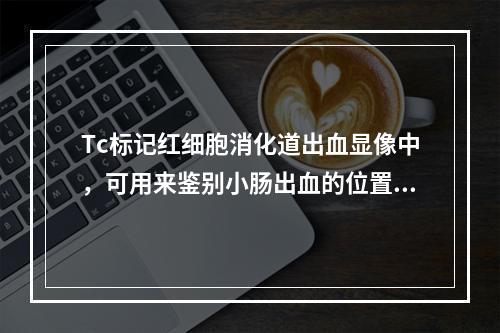 Tc标记红细胞消化道出血显像中，可用来鉴别小肠出血的位置...